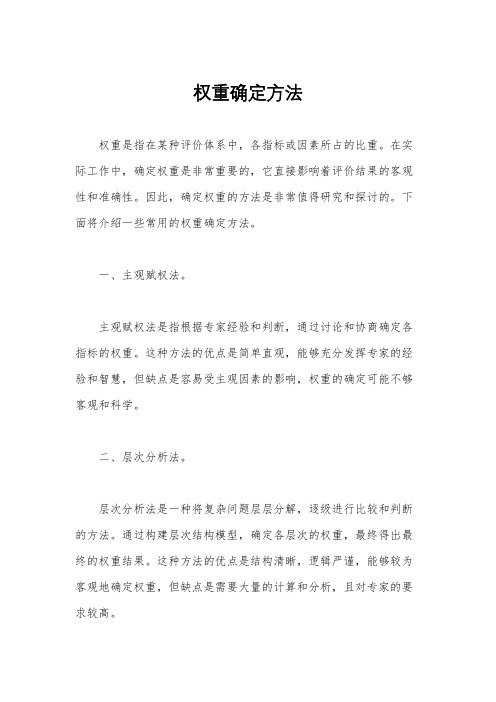 权重确定方法

权重是指在某种评价体系中，各指标或因素所占的比重。在实际工作中，确定权重是非常重要的，它直接影响着评价结果的客观性和准确性。因此，确定权重的方法是非常值得研究和探讨的。下面将介绍一些常用的权重确定方法。

一、主观赋权法。

主观赋权法是指根据专家经验和判断，通过讨论和协商确定各指标的权重。这种方法的优点是简单直观，能够充分发挥专家的经验和智慧，但缺点是容易受主观因素的影响，权重的确定可能不够客观和科学。

二、层次分析法。

层次分析法是一种将复杂问题层层分解，逐级进行比较和判断的方法。通过构建层次结构模型，确定各层次的权重，最终得出最终的权重结果。这种方法的优点是结构清晰，逻辑严谨，能够较为客观地确定权重，但缺点是需要大量的计算和分析，且对专家的要求较高。